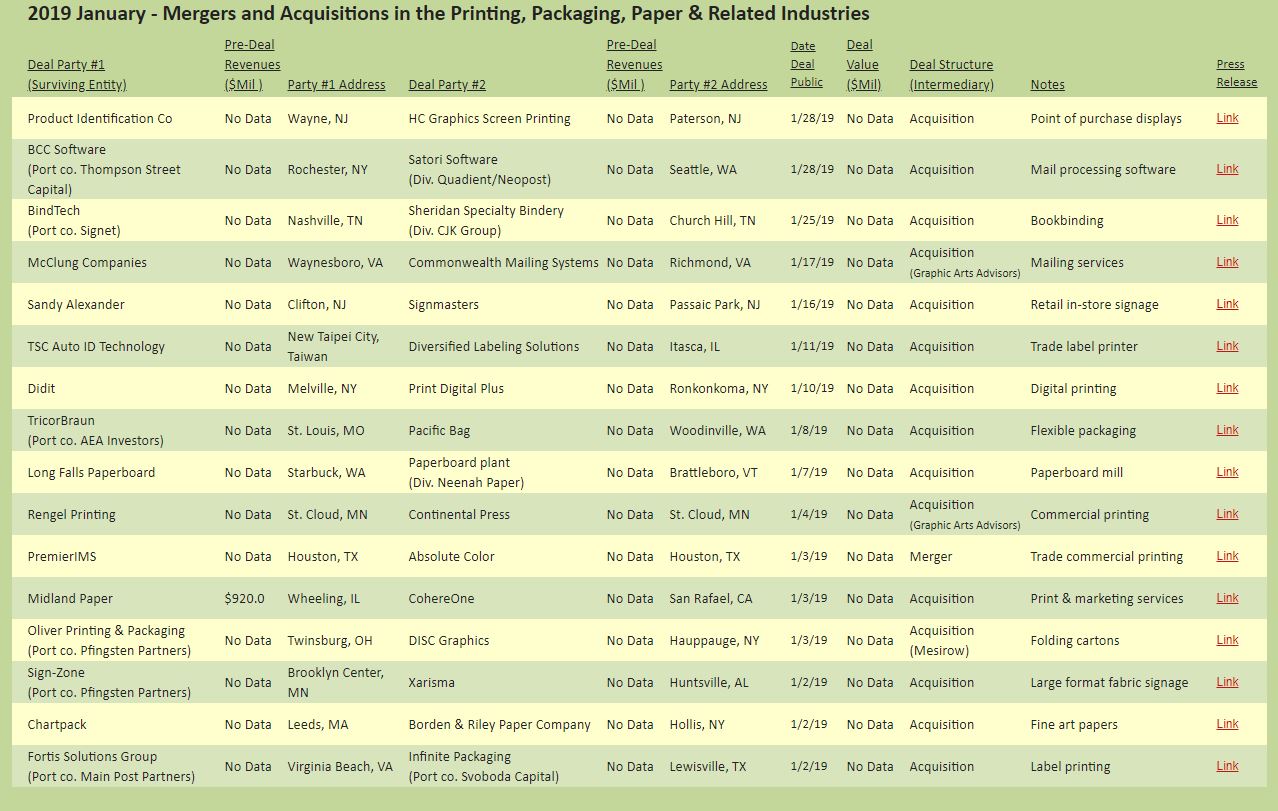 2019 January - Mergers and Acquisitions in the Printing, Packaging, Paper & Related Industries

| Deal Party #1 (Surviving Entity) | Pre-Deal Revenues ($Mil ) | Party #1 Address | Deal Party #2 | Pre-Deal Revenues ($Mil ) | Party #2 Address | Date Deal Public | Deal Value ($Mil) | Deal Structure (Intermediary) | Notes | Press Release |
|---|---|---|---|---|---|---|---|---|---|---|
| Product Identification Co | No Data | Wayne, NJ | HC Graphics Screen Printing | No Data | Paterson, NJ | 1/28/19 | No Data | Acquisition | Point of purchase displays | Link |
| BCC Software (Port co. Thompson Street Capital) | No Data | Rochester, NY | Satori Software (Div. Quadient/Neopost) | No Data | Seattle, WA | 1/28/19 | No Data | Acquisition | Mail processing software | Link |
| BindTech (Port co. Signet) | No Data | Nashville, TN | Sheridan Specialty Bindery (Div. CJK Group) | No Data | Church Hill, TN | 1/25/19 | No Data | Acquisition | Bookbinding | Link |
| McClung Companies | No Data | Waynesboro, VA | Commonwealth Mailing Systems | No Data | Richmond, VA | 1/17/19 | No Data | Acquisition (Graphic Arts Advisors) | Mailing services | Link |
| Sandy Alexander | No Data | Clifton, NJ | Signmasters | No Data | Passaic Park, NJ | 1/16/19 | No Data | Acquisition | Retail in-store signage | Link |
| TSC Auto ID Technology | No Data | New Taipei City, Taiwan | Diversified Labeling Solutions | No Data | Itasca, IL | 1/11/19 | No Data | Acquisition | Trade label printer | Link |
| Didit | No Data | Melville, NY | Print Digital Plus | No Data | Ronkonkoma, NY | 1/10/19 | No Data | Acquisition | Digital printing | Link |
| TricorBraun (Port co. AEA Investors) | No Data | St. Louis, MO | Pacific Bag | No Data | Woodinville, WA | 1/8/19 | No Data | Acquisition | Flexible packaging | Link |
| Long Falls Paperboard | No Data | Starbuck, WA | Paperboard plant (Div. Neenah Paper) | No Data | Brattleboro, VT | 1/7/19 | No Data | Acquisition | Paperboard mill | Link |
| Rengel Printing | No Data | St. Cloud, MN | Continental Press | No Data | St. Cloud, MN | 1/4/19 | No Data | Acquisition (Graphic Arts Advisors) | Commercial printing | Link |
| PremierIMS | No Data | Houston, TX | Absolute Color | No Data | Houston, TX | 1/3/19 | No Data | Merger | Trade commercial printing | Link |
| Midland Paper | $920.0 | Wheeling, IL | CohereOne | No Data | San Rafael, CA | 1/3/19 | No Data | Acquisition | Print & marketing services | Link |
| Oliver Printing & Packaging (Port co. Pfingsten Partners) | No Data | Twinsburg, OH | DISC Graphics | No Data | Hauppauge, NY | 1/3/19 | No Data | Acquisition (Mesirow) | Folding cartons | Link |
| Sign-Zone (Port co. Pfingsten Partners) | No Data | Brooklyn Center, MN | Xarisma | No Data | Huntsville, AL | 1/2/19 | No Data | Acquisition | Large format fabric signage | Link |
| Chartpack | No Data | Leeds, MA | Borden & Riley Paper Company | No Data | Hollis, NY | 1/2/19 | No Data | Acquisition | Fine art papers | Link |
| Fortis Solutions Group (Port co. Main Post Partners) | No Data | Virginia Beach, VA | Infinite Packaging (Port co. Svoboda Capital) | No Data | Lewisville, TX | 1/2/19 | No Data | Acquisition | Label printing | Link |